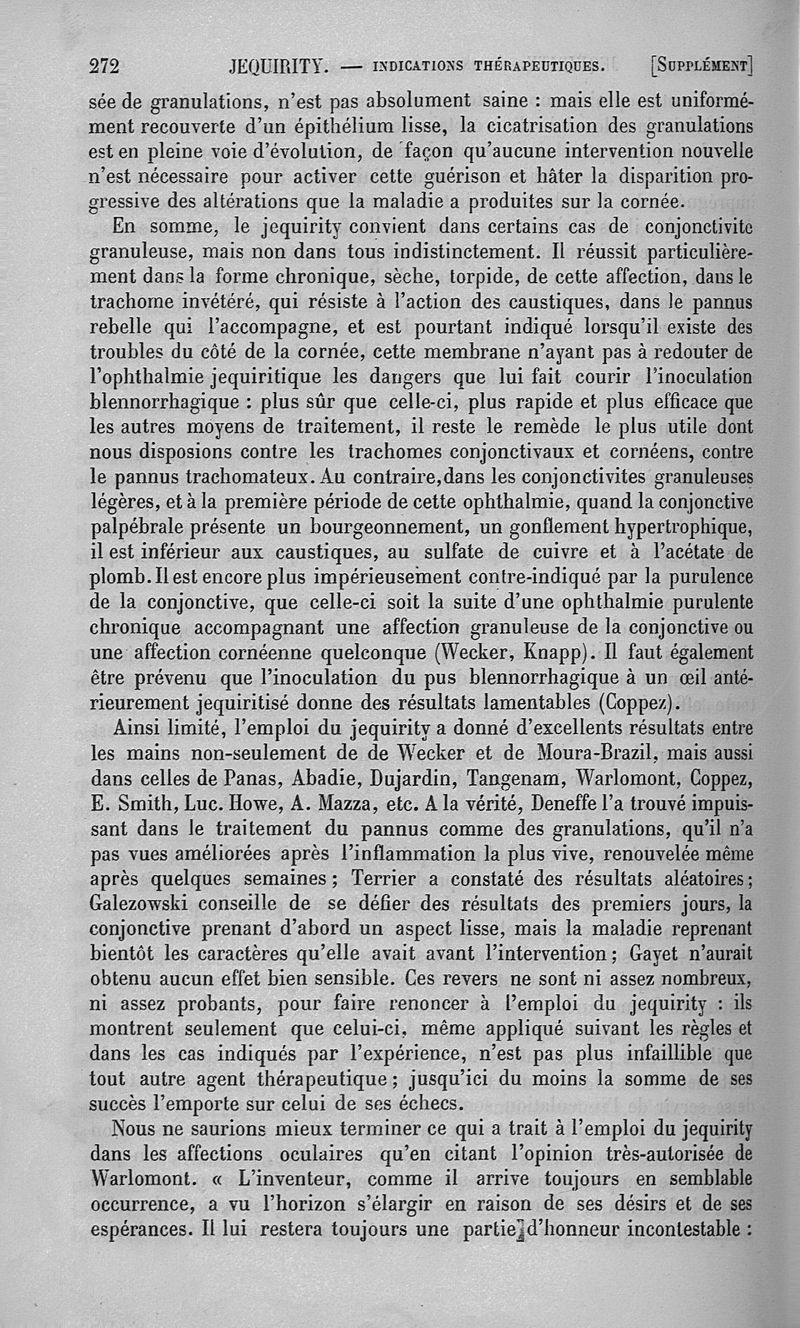 272 JEQUIRITY. — INDICATIONS THÉRAPEUTIQUES. [SUPPLÉMENT]

sée de granulations, n'est pas absolument saine : mais elle est uniformément recouverte d'un épithélium lisse, la cicatrisation des granulations est en pleine voie d'évolution, de façon qu'aucune intervention nouvelle n'est nécessaire pour activer cette guérison et hâter la disparition progressive des altérations que la maladie a produites sur la cornée.

En somme, le jequirity convient dans certains cas de conjonctivite granuleuse, mais non dans tous indistinctement. Il réussit particulièrement dans la forme chronique, sèche, torpide, de cette affection, dans le trachome invétéré, qui résiste à l'action des caustiques, dans le pannus rebelle qui l'accompagne, et est pourtant indiqué lorsqu'il existe des troubles du côté de la cornée, cette membrane n'ayant pas à redouter de l'ophthalmie jequiritique les dangers que lui fait courir l'inoculation blennorrhagique : plus sûr que celle-ci, plus rapide et plus efficace que les autres moyens de traitement, il reste le remède le plus utile dont nous disposions contre les trachomes conjonctivaux et cornéens, contre le pannus trachomateux. Au contraire, dans les conjonctivites granuleuses légères, et à la première période de cette ophthalmie, quand la conjonctive palpébrale présente un bourgeonnement, un gonflement hypertrophique, il est inférieur aux caustiques, au sulfate de cuivre et à l'acétate de plomb. Il est encore plus impérieusement contre-indiqué par la purulence de la conjonctive, que celle-ci soit la suite d'une ophthalmie purulente chronique accompagnant une affection granuleuse de la conjonctive ou une affection cornéenne quelconque (Wecker, Knapp). Il faut également être prévenu que l'inoculation du pus blennorrhagique à un œil antérieurement jequiritisé donne des résultats lamentables (Coppez).

Ainsi limité, l'emploi du jequirity a donné d'excellents résultats entre les mains non-seulement de de Wecker et de Moura-Brazil, mais aussi dans celles de Panas, Abadie, Dujardin, Tangenam, Warlomont, Coppez, E. Smith, Luc. Howe, A. Mazza, etc. A la vérité, Deneffe l'a trouvé impuissant dans le traitement du pannus comme des granulations, qu'il n'a pas vues améliorées après l'inflammation la plus vive, renouvelée même après quelques semaines ; Terrier a constaté des résultats aléatoires ; Galezowski conseille de se défier des résultats des premiers jours, la conjonctive prenant d'abord un aspect lisse, mais la maladie reprenant bientôt les caractères qu'elle avait avant l'intervention ; Gayet n'aurait obtenu aucun effet bien sensible. Ces revers ne sont ni assez nombreux, ni assez probants, pour faire renoncer à l'emploi du jequirity : ils montrent seulement que celui-ci, même appliqué suivant les règles et dans les cas indiqués par l'expérience, n'est pas plus infaillible que tout autre agent thérapeutique ; jusqu'ici du moins la somme de ses succès l'emporte sur celui de ses échecs.

Nous ne saurions mieux terminer ce qui a trait à l'emploi du jequirity dans les affections oculaires qu'en citant l'opinion très-autorisée de Warlomont. « L'inventeur, comme il arrive toujours en semblable occurrence, a vu l'horizon s'élargir en raison de ses désirs et de ses espérances. Il lui restera toujours une partie d'honneur incontestable :